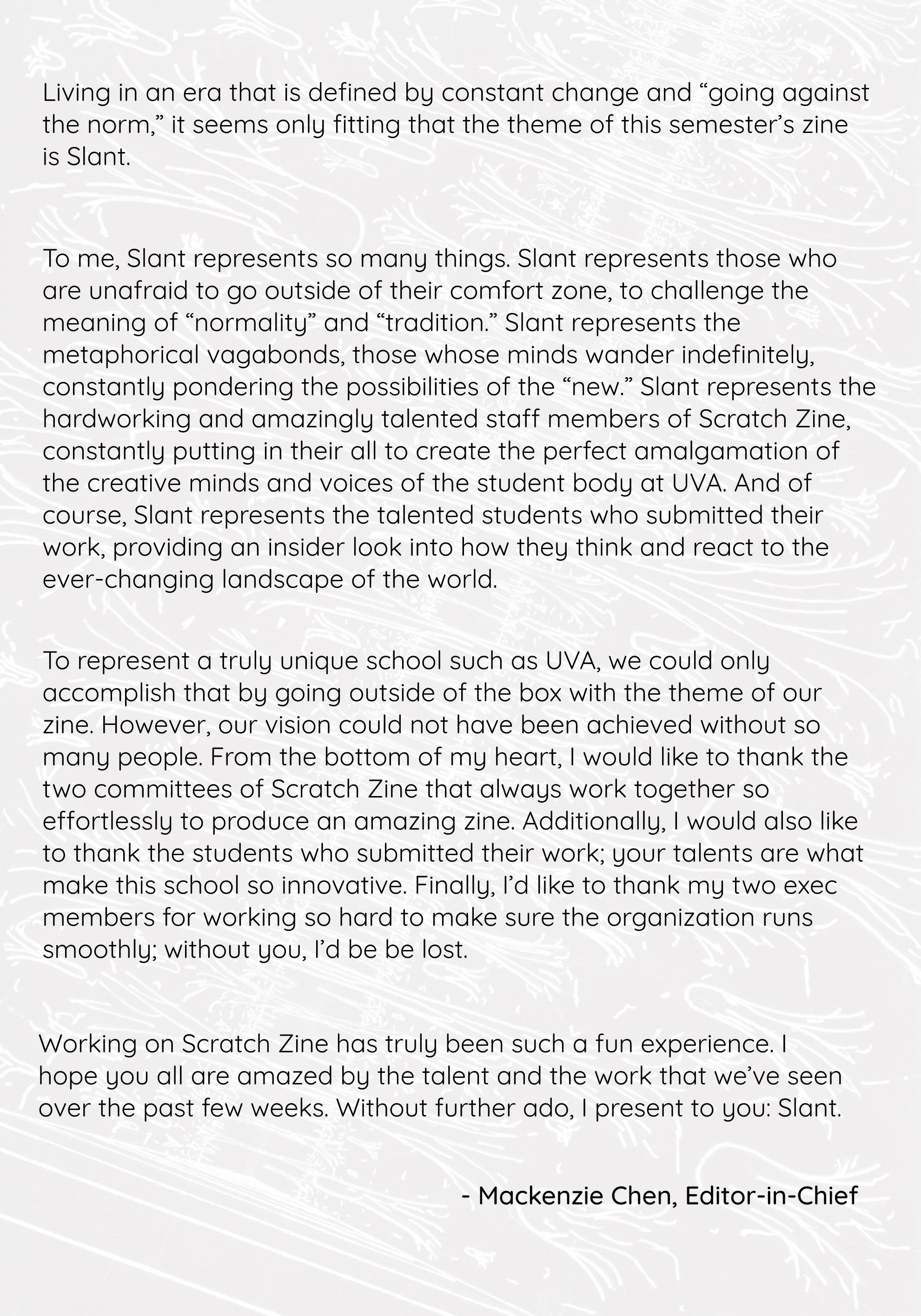 Living in an era that is defined by constant change and “going against the norm,” it seems only fitting that the theme of this semester’s zine is Slant.

To me, Slant represents so many things. Slant represents those who are unafraid to go outside of their comfort zone, to challenge the meaning of “normality” and “tradition.” Slant represents the metaphorical vagabonds, those whose minds wander indefinitely, constantly pondering the possibilities of the “new.” Slant represents the hardworking and amazingly talented staff members of Scratch Zine, constantly putting in their all to create the perfect amalgamation of the creative minds and voices of the student body at UVA. And of course, Slant represents the talented students who submitted their work, providing an insider look into how they think and react to the ever-changing landscape of the world.

To represent a truly unique school such as UVA, we could only accomplish that by going outside of the box with the theme of our zine. However, our vision could not have been achieved without so many people. From the bottom of my heart, I would like to thank the two committees of Scratch Zine that always work together so effortlessly to produce an amazing zine. Additionally, I would also like to thank the students who submitted their work; your talents are what make this school so innovative. Finally, I’d like to thank my two exec members for working so hard to make sure the organization runs smoothly; without you, I’d be be lost.

Working on Scratch Zine has truly been such a fun experience. I hope you all are amazed by the talent and the work that we’ve seen over the past few weeks. Without further ado, I present to you: Slant.

- Mackenzie Chen, Editor-in-Chief